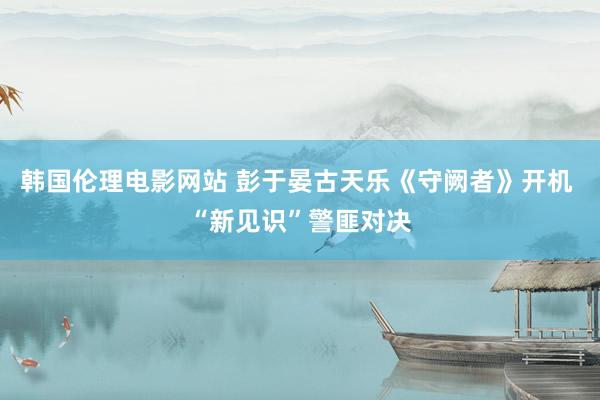 韩国伦理电影网站 彭于晏古天乐《守阙者》开机 “新见识”警匪对决